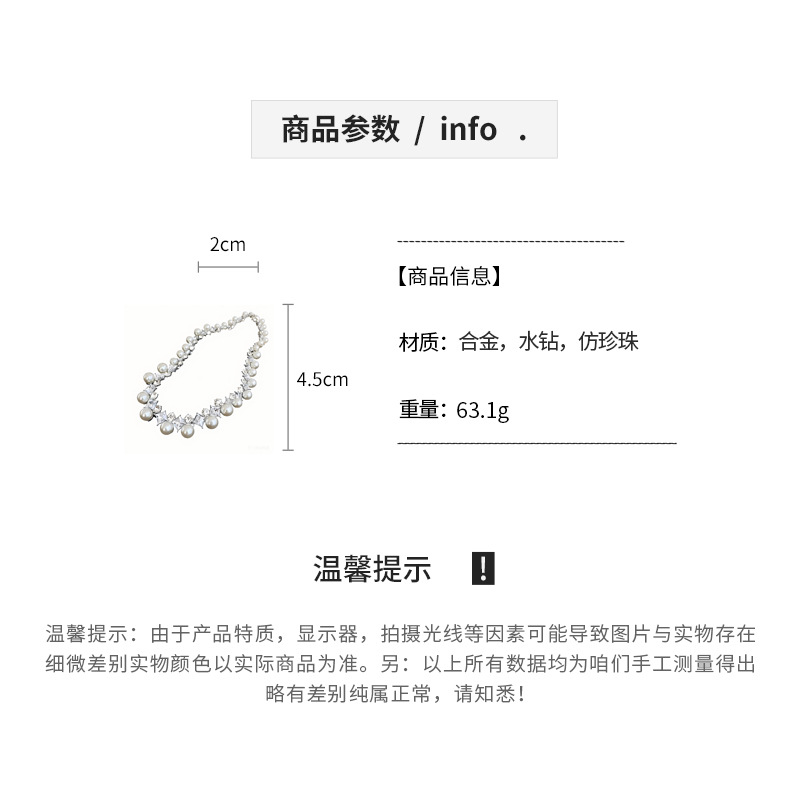 商品参数 / info .

2cm

4.5cm

【商品信息】

材质：合金，水钻，仿珍珠

重量：63.1g

温馨提示 !

温馨提示：由于产品特质，显示器，拍摄光线等因素可能导致图片与实物存在细微差别实物颜色以实际商品为准。另：以上所有数据均为咱们手工测量得出略有差别纯属正常，请知悉！